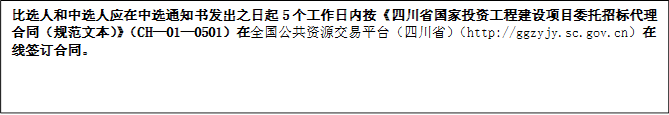 比选人和中选人应在中选通知书发出之日起 5 个工作日内按《四川省国家投资工程建设项目委托招标代理合同（规范文本）》（CH—01—0501）在全国公共资源交易平台（四川省）（http://ggzyjy.sc.gov.cn）在线签订合同。